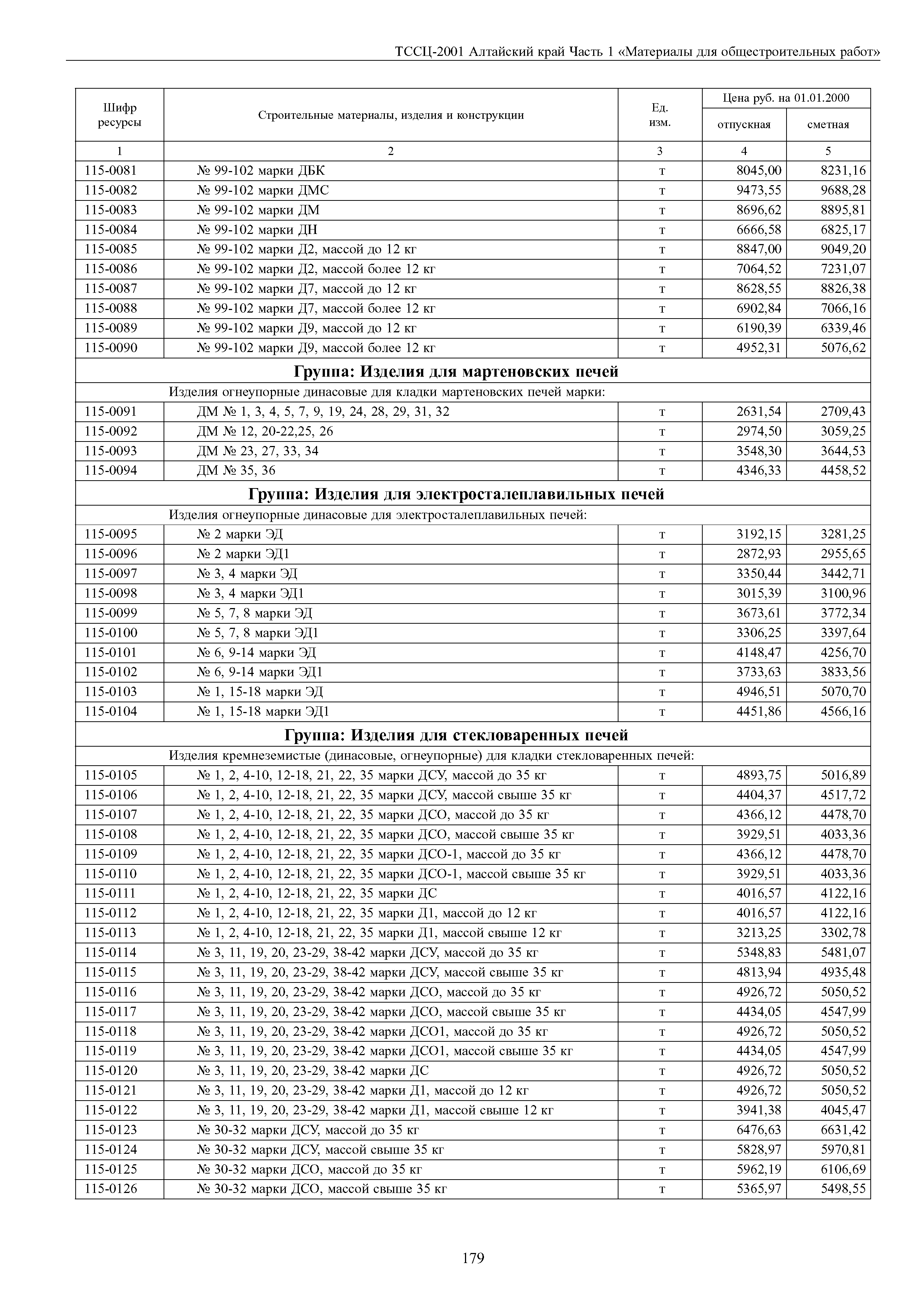 ТССЦ-2001 Алтайский край Часть 1 «Материалы для общестроительных работ»

| Шифр ресурсы | Строительные материалы, изделия и конструкции | Ед. изм. | Цена руб. на 01.01.2000 отпускная | Цена руб. на 01.01.2000 сметная |
|---|---|---|---|---|
| 1 | 2 | 3 | 4 | 5 |
| 115-0081 | № 99-102 марки ДБК | т | 8045,00 | 8231,16 |
| 115-0082 | № 99-102 марки ДМС | т | 9473,55 | 9688,28 |
| 115-0083 | № 99-102 марки ДМ | т | 8696,62 | 8895,81 |
| 115-0084 | № 99-102 марки ДН | т | 6666,58 | 6825,17 |
| 115-0085 | № 99-102 марки Д2, массой до 12 кг | т | 8847,00 | 9049,20 |
| 115-0086 | № 99-102 марки Д2, массой более 12 кг | т | 7064,52 | 7231,07 |
| 115-0087 | № 99-102 марки Д7, массой до 12 кг | т | 8628,55 | 8826,38 |
| 115-0088 | № 99-102 марки Д7, массой более 12 кг | т | 6902,84 | 7066,16 |
| 115-0089 | № 99-102 марки Д9, массой до 12 кг | т | 6190,39 | 6339,46 |
| 115-0090 | № 99-102 марки Д9, массой более 12 кг | т | 4952,31 | 5076,62 |
| Группа: Изделия для мартеновских печей | | | | |
| | Изделия огнеупорные динасовые для кладки мартеновских печей марки: | | | |
| 115-0091 | ДМ № 1, 3, 4, 5, 7, 9, 19, 24, 28, 29, 31, 32 | т | 2631,54 | 2709,43 |
| 115-0092 | ДМ № 12, 20-22,25, 26 | т | 2974,50 | 3059,25 |
| 115-0093 | ДМ № 23, 27, 33, 34 | т | 3548,30 | 3644,53 |
| 115-0094 | ДМ № 35, 36 | т | 4346,33 | 4458,52 |
| Группа: Изделия для электросталеплавильных печей | | | | |
| | Изделия огнеупорные динасовые для электросталеплавильных печей: | | | |
| 115-0095 | № 2 марки ЭД | т | 3192,15 | 3281,25 |
| 115-0096 | № 2 марки ЭД1 | т | 2872,93 | 2955,65 |
| 115-0097 | № 3, 4 марки ЭД | т | 3350,44 | 3442,71 |
| 115-0098 | № 3, 4 марки ЭД1 | т | 3015,39 | 3100,96 |
| 115-0099 | № 5, 7, 8 марки ЭД | т | 3673,61 | 3772,34 |
| 115-0100 | № 5, 7, 8 марки ЭД1 | т | 3306,25 | 3397,64 |
| 115-0101 | № 6, 9-14 марки ЭД | т | 4148,47 | 4256,70 |
| 115-0102 | № 6, 9-14 марки ЭД1 | т | 3733,63 | 3833,56 |
| 115-0103 | № 1, 15-18 марки ЭД | т | 4946,51 | 5070,70 |
| 115-0104 | № 1, 15-18 марки ЭД1 | т | 4451,86 | 4566,16 |
| Группа: Изделия для стекловаренных печей | | | | |
| | Изделия кремнеземистые (динасовые, огнеупорные) для кладки стекловаренных печей: | | | |
| 115-0105 | № 1, 2, 4-10, 12-18, 21, 22, 35 марки ДСУ, массой до 35 кг | т | 4893,75 | 5016,89 |
| 115-0106 | № 1, 2, 4-10, 12-18, 21, 22, 35 марки ДСУ, массой свыше 35 кг | т | 4404,37 | 4517,72 |
| 115-0107 | № 1, 2, 4-10, 12-18, 21, 22, 35 марки ДСО, массой до 35 кг | т | 4366,12 | 4478,70 |
| 115-0108 | № 1, 2, 4-10, 12-18, 21, 22, 35 марки ДСО, массой свыше 35 кг | т | 3929,51 | 4033,36 |
| 115-0109 | № 1, 2, 4-10, 12-18, 21, 22, 35 марки ДСО-1, массой до 35 кг | т | 4366,12 | 4478,70 |
| 115-0110 | № 1, 2, 4-10, 12-18, 21, 22, 35 марки ДСО-1, массой свыше 35 кг | т | 3929,51 | 4033,36 |
| 115-0111 | № 1, 2, 4-10, 12-18, 21, 22, 35 марки ДС | т | 4016,57 | 4122,16 |
| 115-0112 | № 1, 2, 4-10, 12-18, 21, 22, 35 марки Д1, массой до 12 кг | т | 4016,57 | 4122,16 |
| 115-0113 | № 1, 2, 4-10, 12-18, 21, 22, 35 марки Д1, массой свыше 12 кг | т | 3213,25 | 3302,78 |
| 115-0114 | № 3, 11, 19, 20, 23-29, 38-42 марки ДСУ, массой до 35 кг | т | 5348,83 | 5481,07 |
| 115-0115 | № 3, 11, 19, 20, 23-29, 38-42 марки ДСУ, массой свыше 35 кг | т | 4813,94 | 4935,48 |
| 115-0116 | № 3, 11, 19, 20, 23-29, 38-42 марки ДСО, массой до 35 кг | т | 4926,72 | 5050,52 |
| 115-0117 | № 3, 11, 19, 20, 23-29, 38-42 марки ДСО, массой свыше 35 кг | т | 4434,05 | 4547,99 |
| 115-0118 | № 3, 11, 19, 20, 23-29, 38-42 марки ДСО1, массой до 35 кг | т | 4926,72 | 5050,52 |
| 115-0119 | № 3, 11, 19, 20, 23-29, 38-42 марки ДСО1, массой свыше 35 кг | т | 4434,05 | 4547,99 |
| 115-0120 | № 3, 11, 19, 20, 23-29, 38-42 марки ДС | т | 4926,72 | 5050,52 |
| 115-0121 | № 3, 11, 19, 20, 23-29, 38-42 марки Д1, массой до 12 кг | т | 4926,72 | 5050,52 |
| 115-0122 | № 3, 11, 19, 20, 23-29, 38-42 марки Д1, массой свыше 12 кг | т | 3941,38 | 4045,47 |
| 115-0123 | № 30-32 марки ДСУ, массой до 35 кг | т | 6476,63 | 6631,42 |
| 115-0124 | № 30-32 марки ДСУ, массой свыше 35 кг | т | 5828,97 | 5970,81 |
| 115-0125 | № 30-32 марки ДСО, массой до 35 кг | т | 5962,19 | 6106,69 |
| 115-0126 | № 30-32 марки ДСО, массой свыше 35 кг | т | 5365,97 | 5498,55 |

179